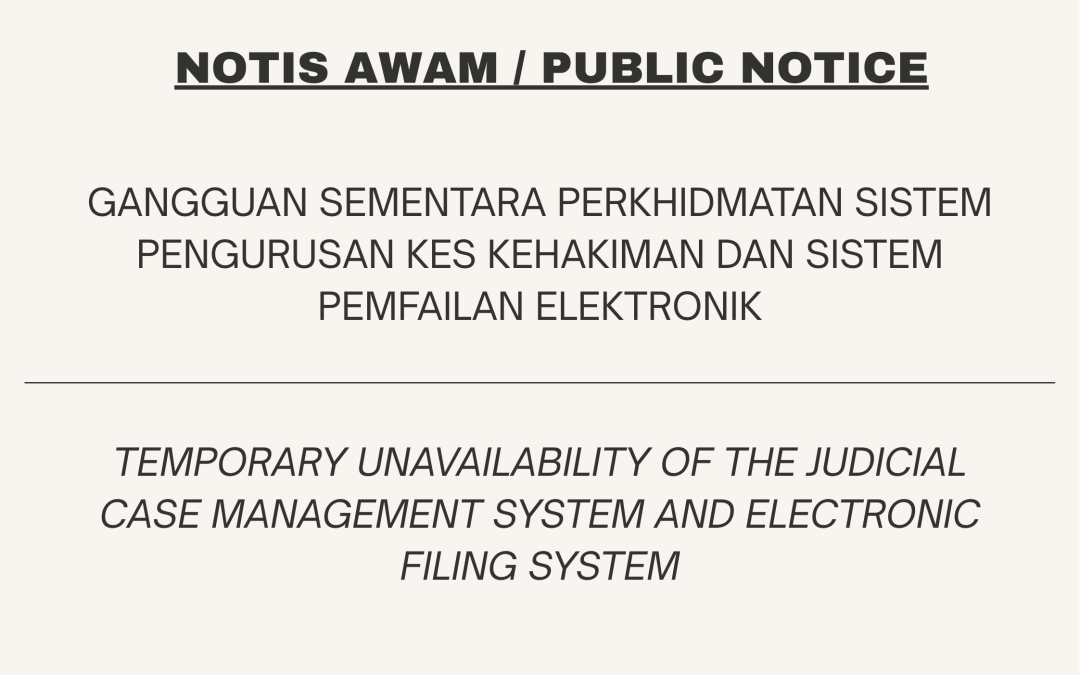 NOTIS AWAM / PUBLIC NOTICE

GANGGUAN SEMENTARA PERKHIDMATAN SISTEM PENGURUSAN KES KEHAKIMAN DAN SISTEM PEMFAILAN ELEKTRONIK

TEMPORARY UNAVAILABILITY OF THE JUDICIAL CASE MANAGEMENT SYSTEM AND ELECTRONIC FILING SYSTEM